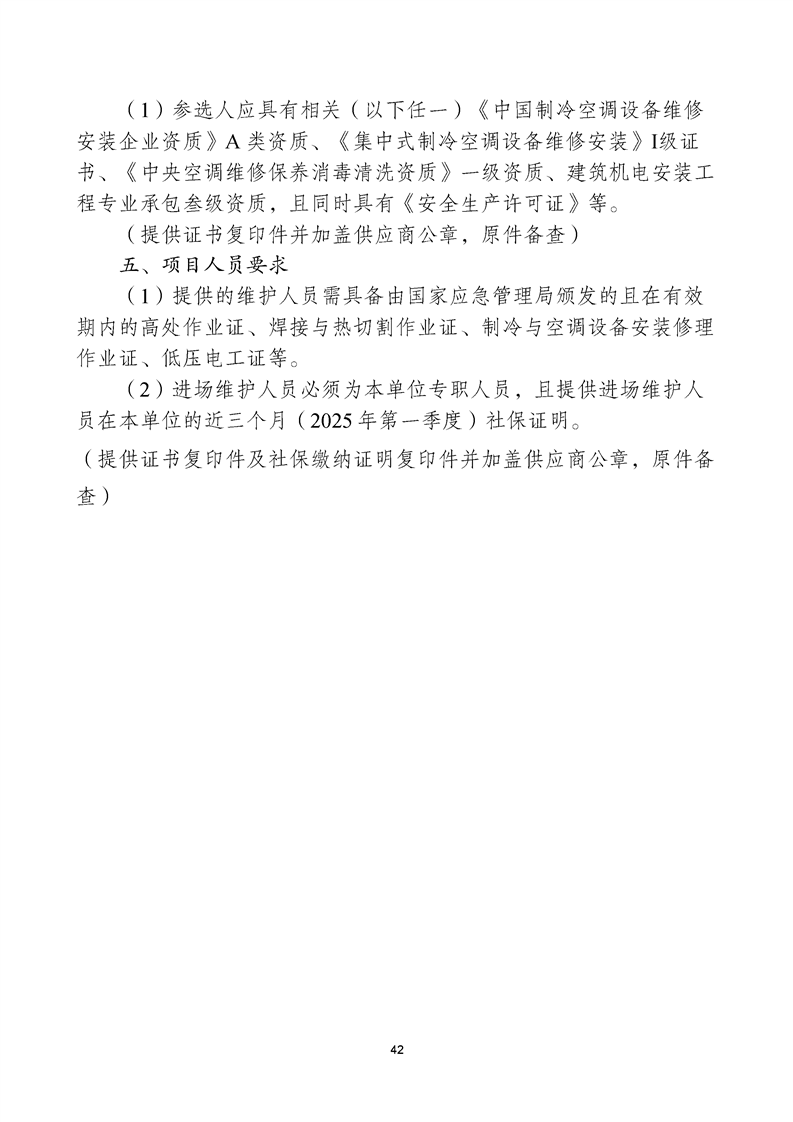 （1）参选人应具有相关（以下任一）《中国制冷空调设备维修安装企业资质》A 类资质、《集中式制冷空调设备维修安装》I级证书、《中央空调维修保养消毒清洗资质》一级资质、建筑机电安装工程专业承包叁级资质，且同时具有《安全生产许可证》等。

（提供证书复印件并加盖供应商公章，原件备查）

五、项目人员要求

（1）提供的维护人员需具备由国家应急管理局颁发的且在有效期内的高处作业证、焊接与热切割作业证、制冷与空调设备安装修理作业证、低压电工证等。

（2）进场维护人员必须为本单位专职人员，且提供进场维护人员在本单位的近三个月（2025 年第一季度）社保证明。

（提供证书复印件及社保缴纳证明复印件并加盖供应商公章，原件备查）

42